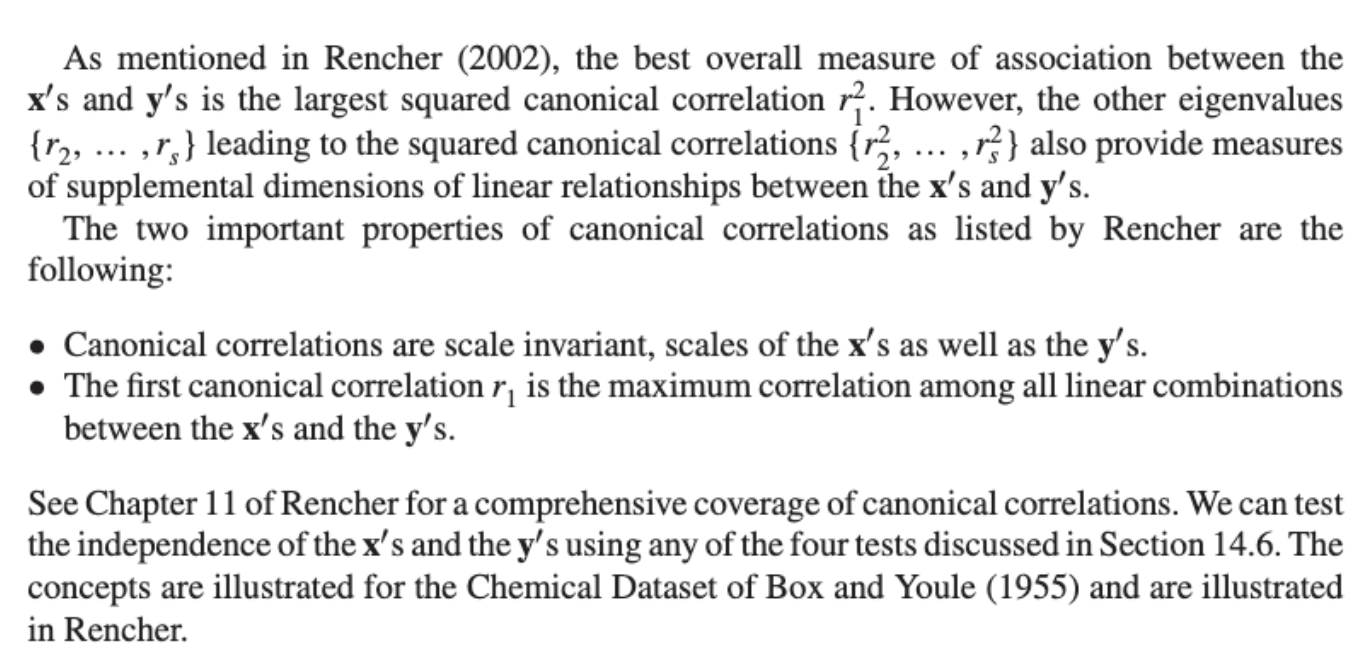 As mentioned in Rencher (2002), the best overall measure of association between the $\mathbf{x}'$s and $\mathbf{y}'$s is the largest squared canonical correlation $r_1^2$. However, the other eigenvalues $\{r_2, \dots, r_s\}$ leading to the squared canonical correlations $\{r_2^2, \dots, r_s^2\}$ also provide measures of supplemental dimensions of linear relationships between the $\mathbf{x}'$s and $\mathbf{y}'$s.

The two important properties of canonical correlations as listed by Rencher are the following:

• Canonical correlations are scale invariant, scales of the $\mathbf{x}'$s as well as the $\mathbf{y}'$s.
• The first canonical correlation $r_1$ is the maximum correlation among all linear combinations between the $\mathbf{x}'$s and the $\mathbf{y}'$s.

See Chapter 11 of Rencher for a comprehensive coverage of canonical correlations. We can test the independence of the $\mathbf{x}'$s and the $\mathbf{y}'$s using any of the four tests discussed in Section 14.6. The concepts are illustrated for the Chemical Dataset of Box and Youle (1955) and are illustrated in Rencher.